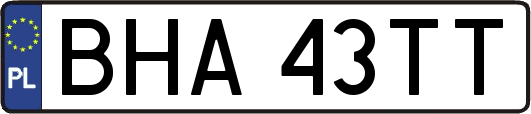 PL
BHA 43TT